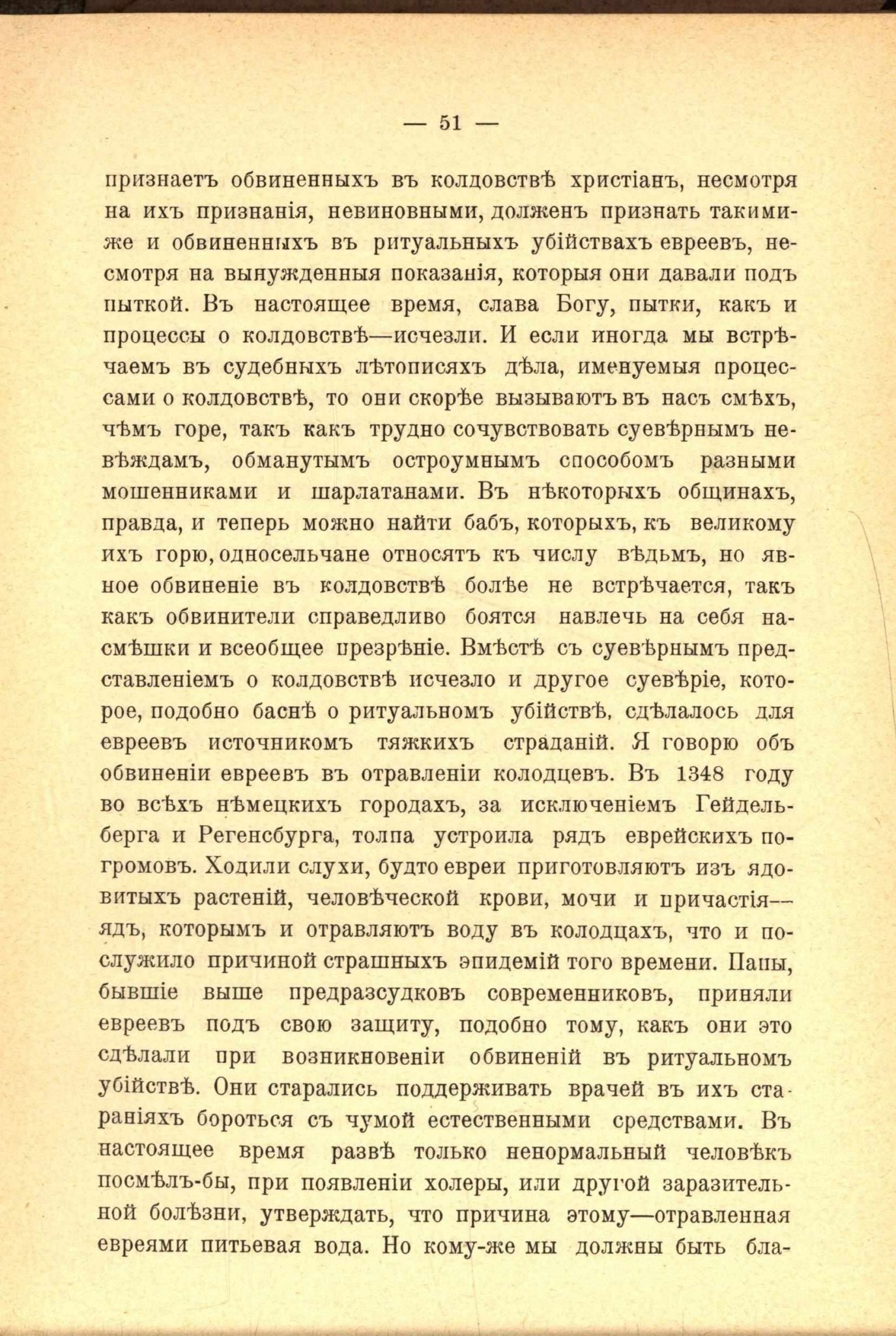 — 51 —

признаетъ обвиненныхъ въ колдовствѣ христіанъ, несмотря на ихъ признанія, невиновными, долженъ признать такими-же и обвиненныхъ въ ритуальныхъ убійствахъ евреевъ, несмотря на вынужденныя показанія, которыя они давали подъ пыткой. Въ настоящее время, слава Богу, пытки, какъ и процессы о колдовствѣ—исчезли. И если иногда мы встрѣчаемъ въ судебныхъ лѣтописяхъ дѣла, именуемыя процессами о колдовствѣ, то они скорѣе вызываютъ въ насъ смѣхъ, чѣмъ горе, такъ какъ трудно сочувствовать суевѣрнымъ невѣждамъ, обманутымъ остроумнымъ способомъ разными мошенниками и шарлатанами. Въ нѣкоторыхъ общинахъ, правда, и теперь можно найти бабъ, которыхъ, къ великому ихъ горю, односельчане относятъ къ числу вѣдьмъ, но явное обвиненіе въ колдовствѣ болѣе не встрѣчается, такъ какъ обвинители справедливо боятся навлечь на себя насмѣшки и всеобщее презрѣніе. Вмѣстѣ съ суевѣрнымъ представленіемъ о колдовствѣ исчезло и другое суевѣріе, которое, подобно баснѣ о ритуальномъ убійствѣ, сдѣлалось для евреевъ источникомъ тяжкихъ страданій. Я говорю объ обвиненіи евреевъ въ отравленіи колодцевъ. Въ 1348 году во всѣхъ нѣмецкихъ городахъ, за исключеніемъ Гейдельберга и Регенсбурга, толпа устроила рядъ еврейскихъ погромовъ. Ходили слухи, будто евреи приготовляютъ изъ ядовитыхъ растеній, человѣческой крови, мочи и причастія—ядъ, которымъ и отравляютъ воду въ колодцахъ, что и послужило причиной страшныхъ эпидемій того времени. Папы, бывшіе выше предразсудковъ современниковъ, приняли евреевъ подъ свою защиту, подобно тому, какъ они это сдѣлали при возникновеніи обвиненій въ ритуальномъ убійствѣ. Они старались поддерживать врачей въ ихъ стараніяхъ бороться съ чумой естественными средствами. Въ настоящее время развѣ только ненормальный человѣкъ посмѣлъ-бы, при появленіи холеры, или другой заразительной болѣзни, утверждать, что причина этому—отравленная евреями питьевая вода. Но кому-же мы должны быть бла-